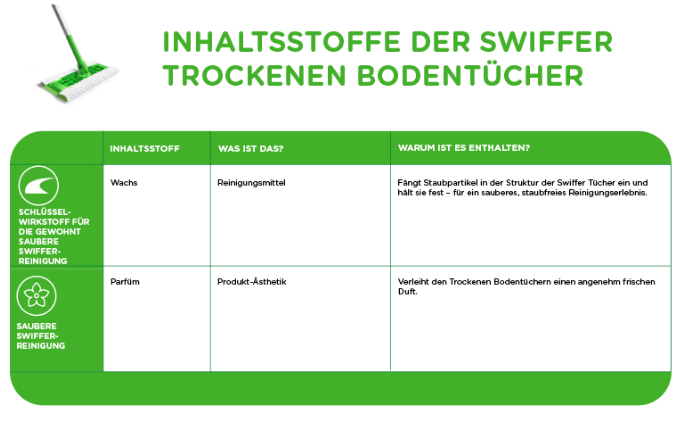 INHALTSSTOFFE DER SWIFFER TROCKENEN BODENTÜCHER

| | INHALTSSTOFF | WAS IST DAS? | WARUM IST ES ENTHALTEN? |
|---|---|---|---|
| SCHLÜSSEL-WIRKSTOFF FÜR DIE GEWOHNT SAUBERE SWIFFER-REINIGUNG | Wachs | Reinigungsmittel | Fängt Staubpartikel in der Struktur der Swiffer Tücher ein und hält sie fest – für ein sauberes, staubfreies Reinigungserlebnis. |
| SAUBERE SWIFFER-REINIGUNG | Parfüm | Produkt-Ästhetik | Verleiht den Trockenen Bodentüchern einen angenehm frischen Duft. |